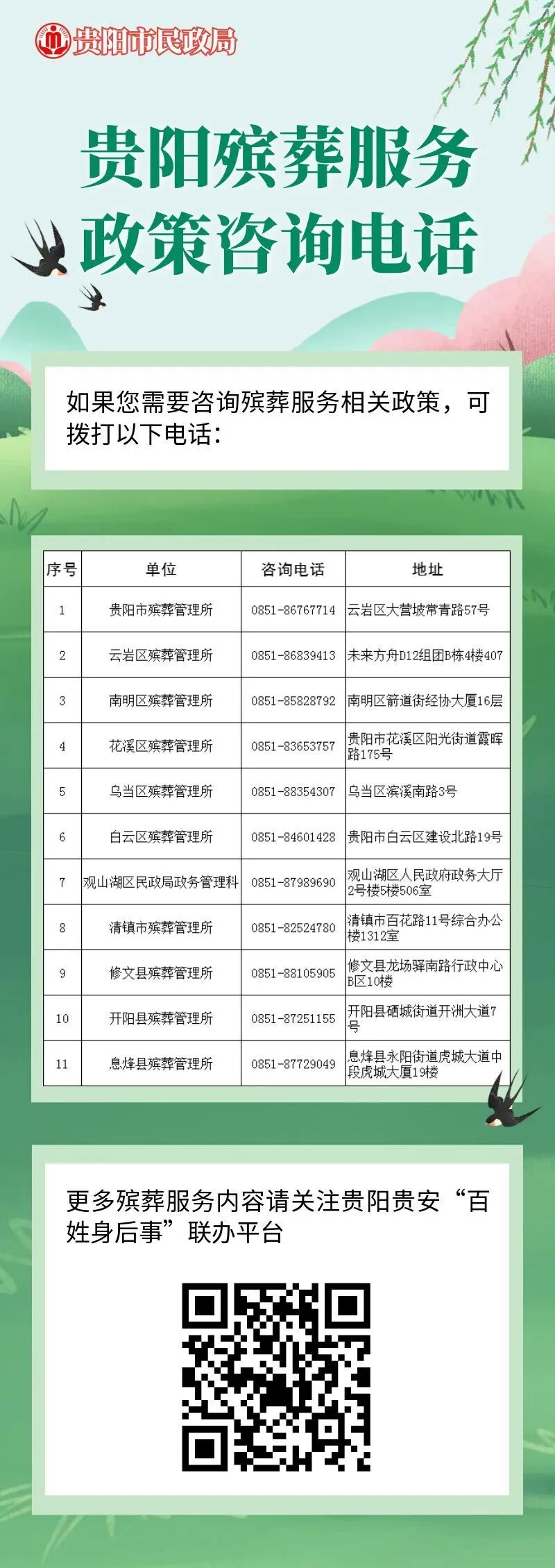 贵阳市民政局

贵阳殡葬服务
政策咨询电话

如果您需要咨询殡葬服务相关政策，可拨打以下电话：

| 序号 | 单位 | 咨询电话 | 地址 |
|---|---|---|---|
| 1 | 贵阳市殡葬管理所 | 0851-86767714 | 云岩区大营坡常青路57号 |
| 2 | 云岩区殡葬管理所 | 0851-86839413 | 未来方舟D12组团B栋4楼407 |
| 3 | 南明区殡葬管理所 | 0851-85828792 | 南明区箭道街经协大厦16层 |
| 4 | 花溪区殡葬管理所 | 0851-83653757 | 贵阳市花溪区阳光街道霞晖路175号 |
| 5 | 乌当区殡葬管理所 | 0851-88354307 | 乌当区滨溪南路3号 |
| 6 | 白云区殡葬管理所 | 0851-84601428 | 贵阳市白云区建设北路19号 |
| 7 | 观山湖区民政局政务管理科 | 0851-87989690 | 观山湖区人民政府政务大厅2号楼5楼506室 |
| 8 | 清镇市殡葬管理所 | 0851-82524780 | 清镇市百花路11号综合办公楼1312室 |
| 9 | 修文县殡葬管理所 | 0851-88105905 | 修文县龙场驿南路行政中心B区10楼 |
| 10 | 开阳县殡葬管理所 | 0851-87251155 | 开阳县硒城街道开洲大道7号 |
| 11 | 息烽县殡葬管理所 | 0851-87729049 | 息烽县永阳街道虎城大道中段虎城大厦19楼 |

更多殡葬服务内容请关注贵阳贵安“百姓身后事”联办平台